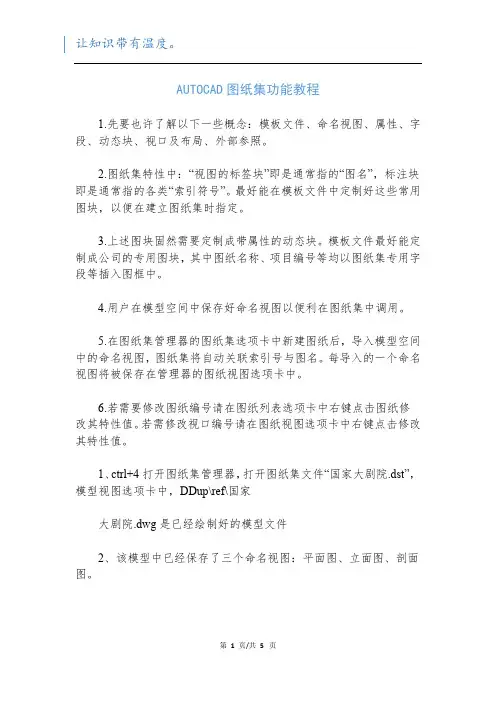 让知识带有温度。

AUTOCAD 图纸集功能教程

1.先要也许了解以下一些概念：模板文件、命名视图、属性、字段、动态块、视口及布局、外部参照。

2.图纸集特性中：“视图的标签块”即是通常指的“图名”，标注块即是通常指的各类“索引符号”。最好能在模板文件中定制好这些常用图块，以便在建立图纸集时指定。

3.上述图块固然需要定制成带属性的动态块。模板文件最好能定制成公司的专用图块，其中图纸名称、项目编号等均以图纸集专用字段等插入图框中。

4.用户在模型空间中保存好命名视图以便利在图纸集中调用。

5.在图纸集管理器的图纸集选项卡中新建图纸后，导入模型空间中的命名视图，图纸集将自动关联索引号与图名。每导入的一个命名视图将被保存在管理器的图纸视图选项卡中。

6.若需要修改图纸编号请在图纸列表选项卡中右键点击图纸修改其特性值。若需修改视口编号请在图纸视图选项卡中右键点击修改其特性值。

1、ctrl+4 打开图纸集管理器，打开图纸集文件“国家大剧院.dst”，模型视图选项卡中，DDup\ref\国家

大剧院.dwg 是已经绘制好的模型文件

2、该模型中已经保存了三个命名视图：平面图、立面图、剖面图。

第 1 页/共 5 页